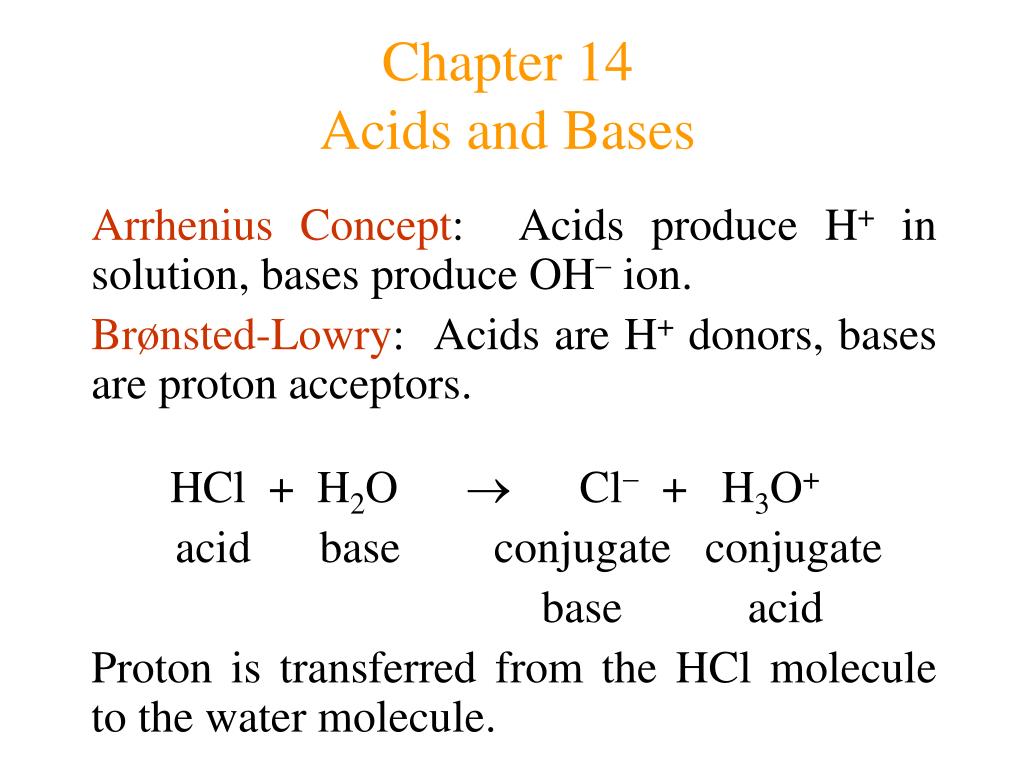 Chapter 14
Acids and Bases

Arrhenius Concept: Acids produce $H^+$ in solution, bases produce $OH^-$ ion.

Brønsted-Lowry: Acids are $H^+$ donors, bases are proton acceptors.

$HCl + H_2O \rightarrow Cl^- + H_3O^+$
acid base conjugate base conjugate acid

Proton is transferred from the HCl molecule to the water molecule.